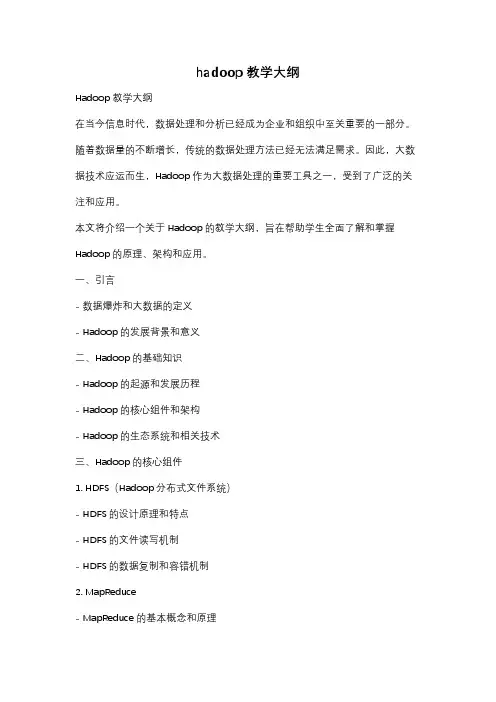 hadoop 教学大纲

Hadoop 教学大纲

在当今信息时代，数据处理和分析已经成为企业和组织中至关重要的一部分。随着数据量的不断增长，传统的数据处理方法已经无法满足需求。因此，大数据技术应运而生，Hadoop 作为大数据处理的重要工具之一，受到了广泛的关注和应用。

本文将介绍一个关于 Hadoop 的教学大纲，旨在帮助学生全面了解和掌握 Hadoop 的原理、架构和应用。

一、引言

- 数据爆炸和大数据的定义

- Hadoop 的发展背景和意义

二、Hadoop 的基础知识

- Hadoop 的起源和发展历程

- Hadoop 的核心组件和架构

- Hadoop 的生态系统和相关技术

三、Hadoop 的核心组件

1. HDFS（Hadoop 分布式文件系统）

- HDFS 的设计原理和特点

- HDFS 的文件读写机制

- HDFS 的数据复制和容错机制

2. MapReduce

- MapReduce 的基本概念和原理